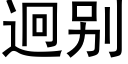 迥别